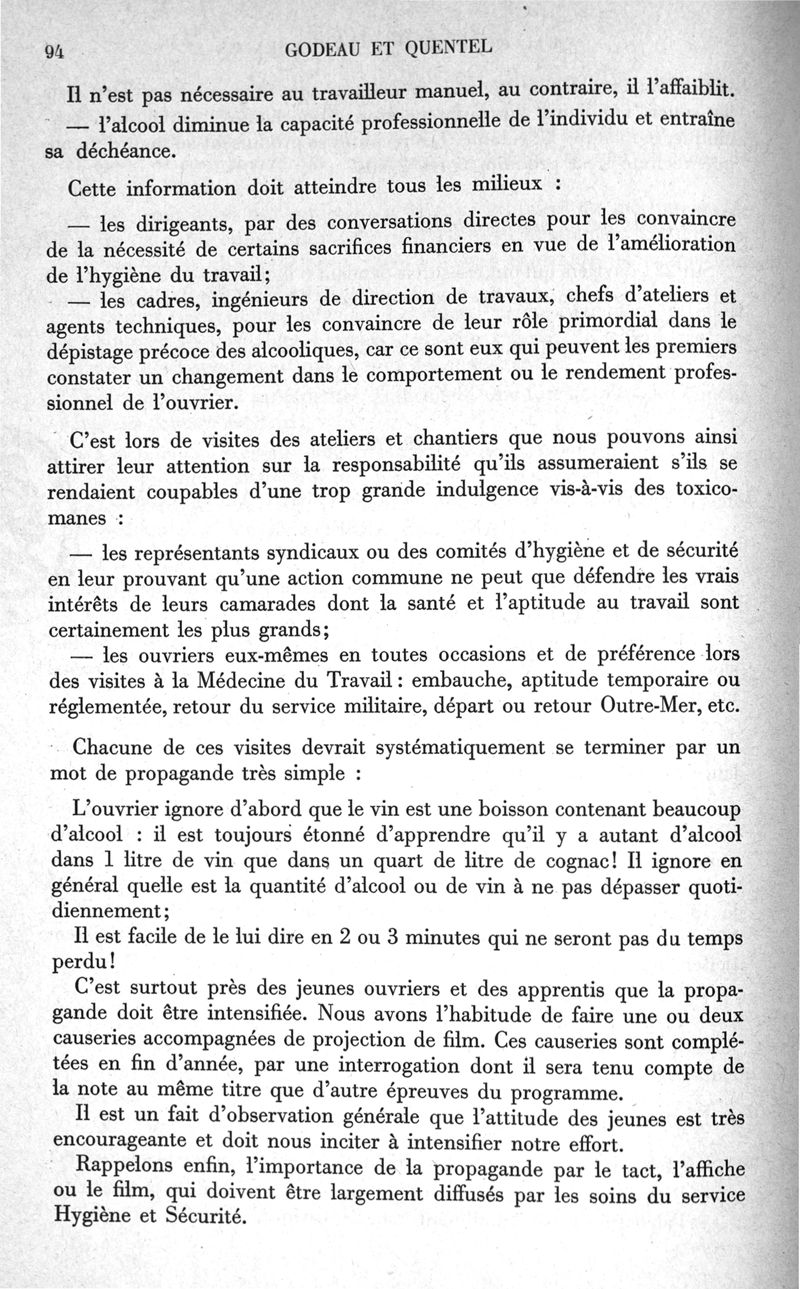 94 GODEAU ET QUENTEL

Il n'est pas nécessaire au travailleur manuel, au contraire, il l'affaiblit.
— l'alcool diminue la capacité professionnelle de l'individu et entraîne sa déchéance.

Cette information doit atteindre tous les milieux :

— les dirigeants, par des conversations directes pour les convaincre de la nécessité de certains sacrifices financiers en vue de l'amélioration de l'hygiène du travail;
— les cadres, ingénieurs de direction de travaux, chefs d'ateliers et agents techniques, pour les convaincre de leur rôle primordial dans le dépistage précoce des alcooliques, car ce sont eux qui peuvent les premiers constater un changement dans le comportement ou le rendement professionnel de l'ouvrier.

C'est lors de visites des ateliers et chantiers que nous pouvons ainsi attirer leur attention sur la responsabilité qu'ils assumeraient s'ils se rendaient coupables d'une trop grande indulgence vis-à-vis des toxicomanes :

— les représentants syndicaux ou des comités d'hygiène et de sécurité en leur prouvant qu'une action commune ne peut que défendre les vrais intérêts de leurs camarades dont la santé et l'aptitude au travail sont certainement les plus grands;
— les ouvriers eux-mêmes en toutes occasions et de préférence lors des visites à la Médecine du Travail : embauche, aptitude temporaire ou réglementée, retour du service militaire, départ ou retour Outre-Mer, etc.

Chacune de ces visites devrait systématiquement se terminer par un mot de propagande très simple :

L'ouvrier ignore d'abord que le vin est une boisson contenant beaucoup d'alcool : il est toujours étonné d'apprendre qu'il y a autant d'alcool dans 1 litre de vin que dans un quart de litre de cognac! Il ignore en général quelle est la quantité d'alcool ou de vin à ne pas dépasser quotidiennement;
Il est facile de le lui dire en 2 ou 3 minutes qui ne seront pas du temps perdu!
C'est surtout près des jeunes ouvriers et des apprentis que la propagande doit être intensifiée. Nous avons l'habitude de faire une ou deux causeries accompagnées de projection de film. Ces causeries sont complétées en fin d'année, par une interrogation dont il sera tenu compte de la note au même titre que d'autre épreuves du programme.
Il est un fait d'observation générale que l'attitude des jeunes est très encourageante et doit nous inciter à intensifier notre effort.
Rappelons enfin, l'importance de la propagande par le tact, l'affiche ou le film, qui doivent être largement diffusés par les soins du service Hygiène et Sécurité.